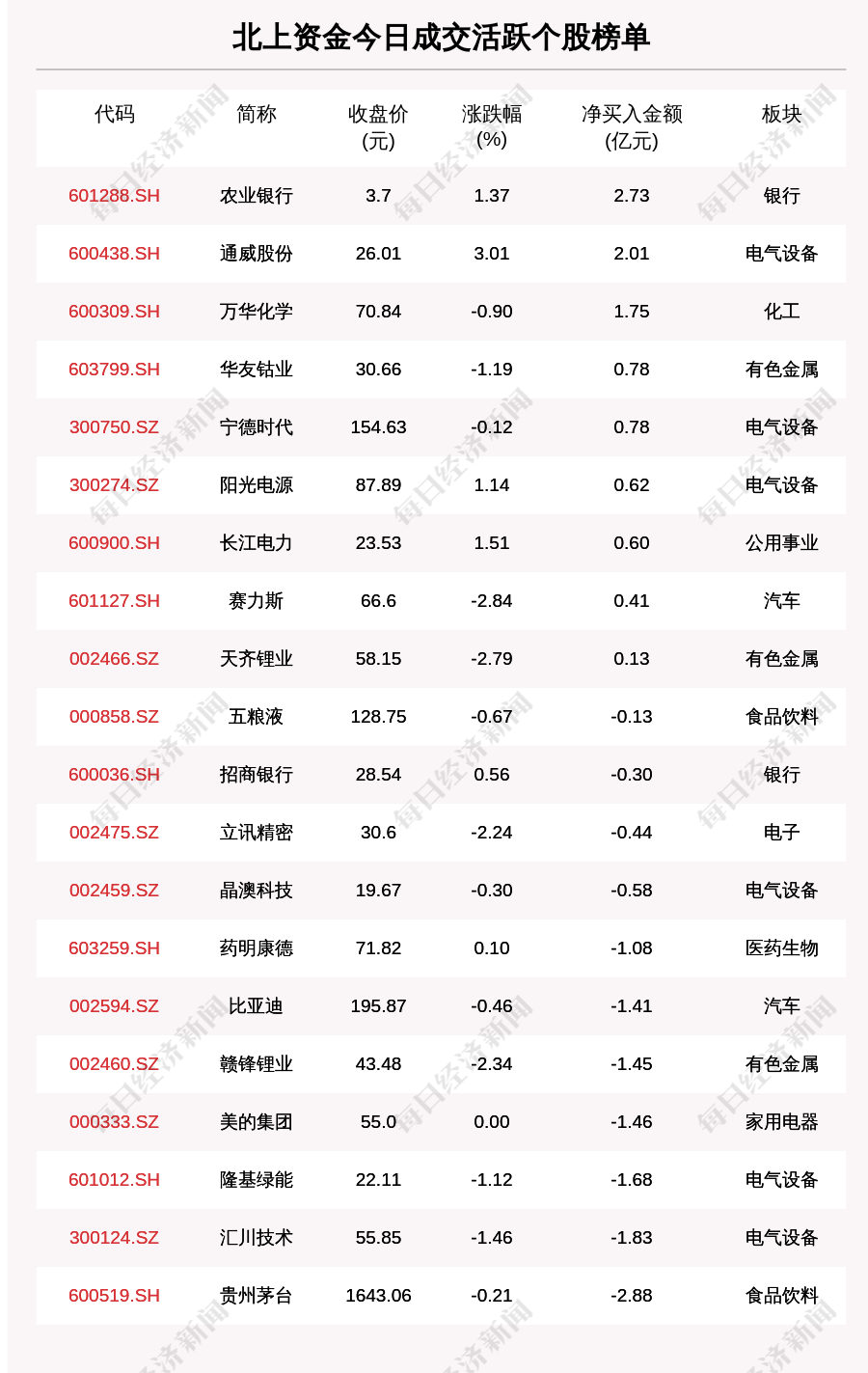 北上资金今日成交活跃个股榜单

| 代码 | 简称 | 收盘价(元) | 涨跌幅(%) | 净买入金额(亿元) | 板块 |
|---|---|---|---|---|---|
| 601288.SH | 农业银行 | 3.7 | 1.37 | 2.73 | 银行 |
| 600438.SH | 通威股份 | 26.01 | 3.01 | 2.01 | 电气设备 |
| 600309.SH | 万华化学 | 70.84 | -0.90 | 1.75 | 化工 |
| 603799.SH | 华友钴业 | 30.66 | -1.19 | 0.78 | 有色金属 |
| 300750.SZ | 宁德时代 | 154.63 | -0.12 | 0.78 | 电气设备 |
| 300274.SZ | 阳光电源 | 87.89 | 1.14 | 0.62 | 电气设备 |
| 600900.SH | 长江电力 | 23.53 | 1.51 | 0.60 | 公用事业 |
| 601127.SH | 赛力斯 | 66.6 | -2.84 | 0.41 | 汽车 |
| 002466.SZ | 天齐锂业 | 58.15 | -2.79 | 0.13 | 有色金属 |
| 000858.SZ | 五粮液 | 128.75 | -0.67 | -0.13 | 食品饮料 |
| 600036.SH | 招商银行 | 28.54 | 0.56 | -0.30 | 银行 |
| 002475.SZ | 立讯精密 | 30.6 | -2.24 | -0.44 | 电子 |
| 002459.SZ | 晶澳科技 | 19.67 | -0.30 | -0.58 | 电气设备 |
| 603259.SH | 药明康德 | 71.82 | 0.10 | -1.08 | 医药生物 |
| 002594.SZ | 比亚迪 | 195.87 | -0.46 | -1.41 | 汽车 |
| 002460.SZ | 赣锋锂业 | 43.48 | -2.34 | -1.45 | 有色金属 |
| 000333.SZ | 美的集团 | 55.0 | 0.00 | -1.46 | 家用电器 |
| 601012.SH | 隆基绿能 | 22.11 | -1.12 | -1.68 | 电气设备 |
| 300124.SZ | 汇川技术 | 55.85 | -1.46 | -1.83 | 电气设备 |
| 600519.SH | 贵州茅台 | 1643.06 | -0.21 | -2.88 | 食品饮料 |

每日经济新闻